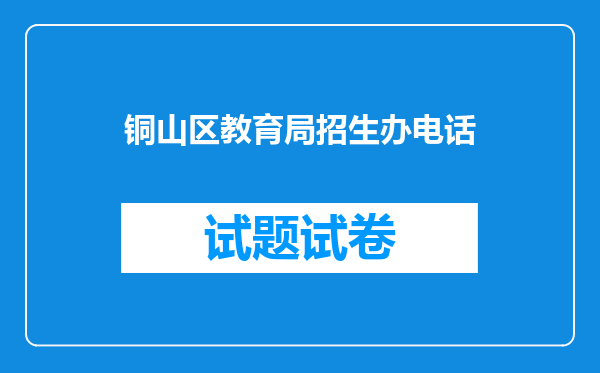 铜山区教育局招生办电话

试题试卷